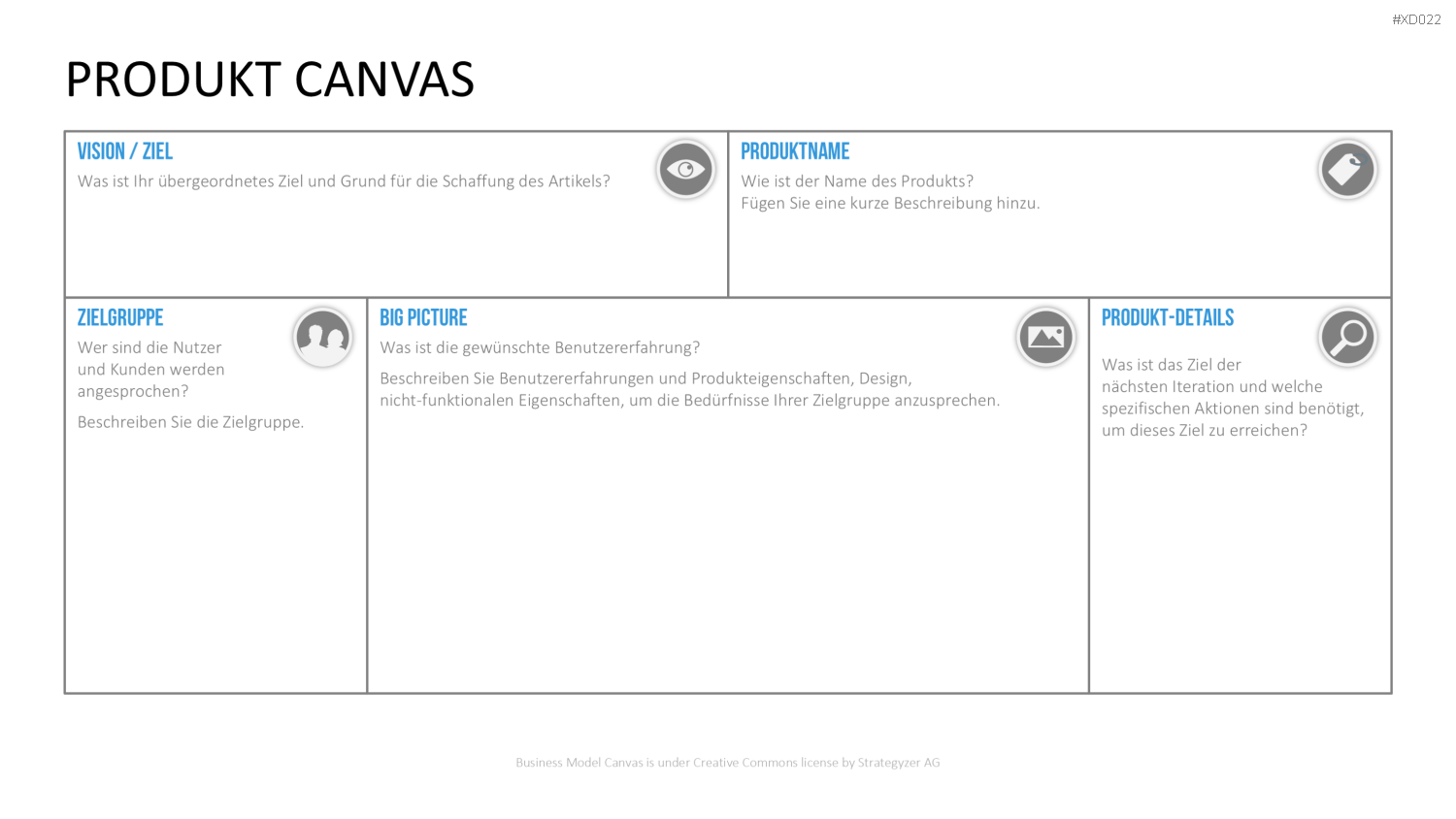 #XD022

PRODUKT CANVAS

VISION / ZIEL

Was ist Ihr übergeordnetes Ziel und Grund für die Schaffung des Artikels?

PRODUKTNAME

Wie ist der Name des Produkts?
Fügen Sie eine kurze Beschreibung hinzu.

ZIELGRUPPE

Wer sind die Nutzer und Kunden werden angesprochen?

Beschreiben Sie die Zielgruppe.

BIG PICTURE

Was ist die gewünschte Benutzererfahrung?

Beschreiben Sie Benutzererfahrungen und Produkteigenschaften, Design, nicht-funktionalen Eigenschaften, um die Bedürfnisse Ihrer Zielgruppe anzusprechen.

PRODUKT-DETAILS

Was ist das Ziel der nächsten Iteration und welche spezifischen Aktionen sind benötigt, um dieses Ziel zu erreichen?

Business Model Canvas is under Creative Commons license by Strategyzer AG